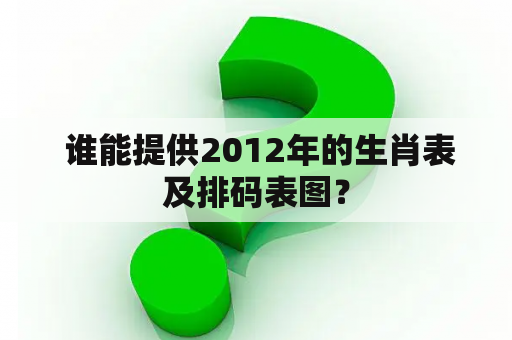 谁能提供2012年的生肖表及排码表图？